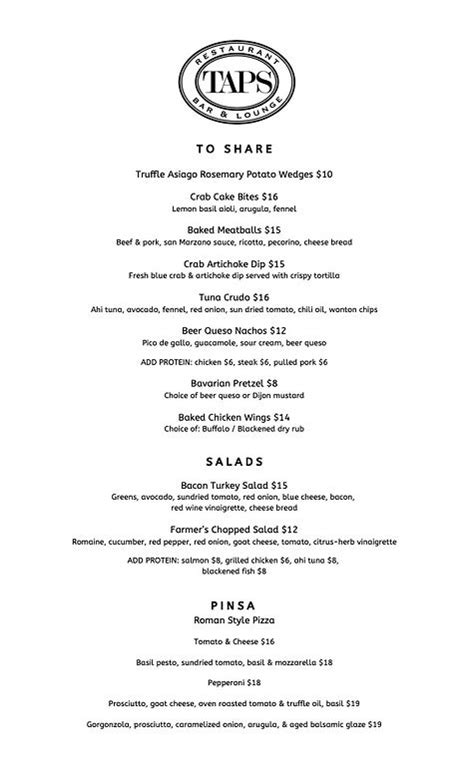 RESTAURANT
TAPS
BAR & LOUNGE

TO SHARE

Truffle Asiago Rosemary Potato Wedges $10

Crab Cake Bites $16
Lemon basil aioli, arugula, fennel

Baked Meatballs $15
Beef & pork, san Marzano sauce, ricotta, pecorino, cheese bread

Crab Artichoke Dip $15
Fresh blue crab & artichoke dip served with crispy tortilla

Tuna Crudo $16
Ahi tuna, avocado, fennel, red onion, sun dried tomato, chili oil, wonton chips

Beer Queso Nachos $12
Pico de gallo, guacamole, sour cream, beer queso

ADD PROTEIN: chicken $6, steak $6, pulled pork $6

Bavarian Pretzel $8
Choice of beer queso or Dijon mustard

Baked Chicken Wings $14
Choice of: Buffalo / Blackened dry rub

SALADS

Bacon Turkey Salad $15
Greens, avocado, sundried tomato, red onion, blue cheese, bacon, red wine vinaigrette, cheese bread

Farmer's Chopped Salad $12
Romaine, cucumber, red pepper, red onion, goat cheese, tomato, citrus-herb vinaigrette

ADD PROTEIN: salmon $8, grilled chicken $6, ahi tuna $8, blackened fish $8

PINSA
Roman Style Pizza

Tomato & Cheese $16

Basil pesto, sundried tomato, basil & mozzarella $18

Pepperoni $18

Prosciutto, goat cheese, oven roasted tomato & truffle oil, basil $19

Gorgonzola, prosciutto, caramelized onion, arugula, & aged balsamic glaze $19